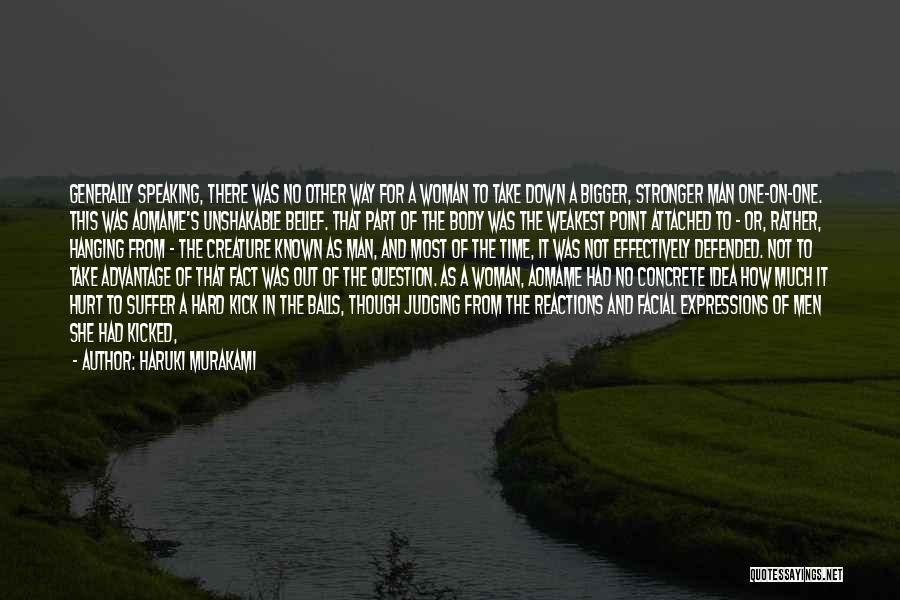 GENERALLY SPEAKING, THERE WAS NO OTHER WAY FOR A WOMAN TO TAKE DOWN A BIGGER, STRONGER MAN ONE-ON-ONE. THIS WAS AOMAME'S UNSHAKABLE BELIEF. THAT PART OF THE BODY WAS THE WEAKEST POINT ATTACHED TO - OR, RATHER, HANGING FROM - THE CREATURE KNOWN AS MAN, AND MOST OF THE TIME, IT WAS NOT EFFECTIVELY DEFENDED. NOT TO TAKE ADVANTAGE OF THAT FACT WAS OUT OF THE QUESTION. AS A WOMAN, AOMAME HAD NO CONCRETE IDEA HOW MUCH IT HURT TO SUFFER A HARD KICK IN THE BALLS, THOUGH JUDGING FROM THE REACTIONS AND FACIAL EXPRESSIONS OF MEN SHE HAD KICKED,

- AUTHOR: HARUKI MURAKAMI

QUOTESSAYINGS.NET